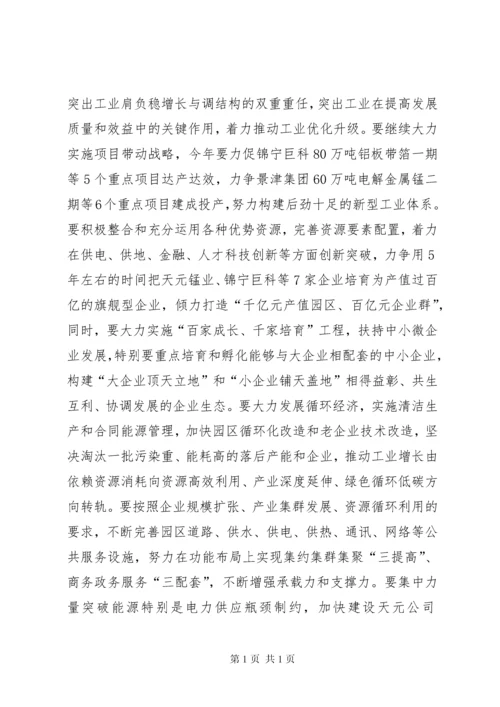 突出工业肩负稳增长与调结构的双重重任，突出工业在提高发展质量和效益中的关键作用，着力推动工业优化升级。要继续大力实施项目带动战略，今年要力促锦宁巨科80万吨铝板带箔一期等5个重点项目达产达效，力争景津集团60万吨电解金属锰二期等6个重点项目建成投产，努力构建后劲十足的新型工业体系。要积极整合和充分运用各种优势资源，完善资源要素配置，着力在供电、供地、金融、人才科技创新等方面创新突破，力争用5年左右的时间把天元锰业、锦宁巨科等7家企业培育为产值过百亿的旗舰型企业，倾力打造“千亿元产值园区、百亿元企业群”，同时，要大力实施“百家成长、千家培育”工程，扶持中小微企业发展，特别要重点培育和孵化能够与大企业相配套的中小企业，构建“大企业顶天立地”和“小企业铺天盖地”相得益彰、共生互利、协调发展的企业生态。要大力发展循环经济，实施清洁生产和合同能源管理，加快园区循环化改造和老企业技术改造，坚决淘汰一批污染重、能耗高的落后产能和企业，推动工业增长由依赖资源消耗向资源高效利用、产业深度延伸、绿色循环低碳方向转轨。要按照企业规模扩张、产业集群发展、资源循环利用的要求，不断完善园区道路、供水、供电、供热、通讯、网络等公共服务设施，努力在功能布局上实现集约集群集聚“三提高”、商务政务服务“三配套”，不断增强承载力和支撑力。要集中力量突破能源特别是电力供应瓶颈制约，加快建设天元公司

第1页 共1页